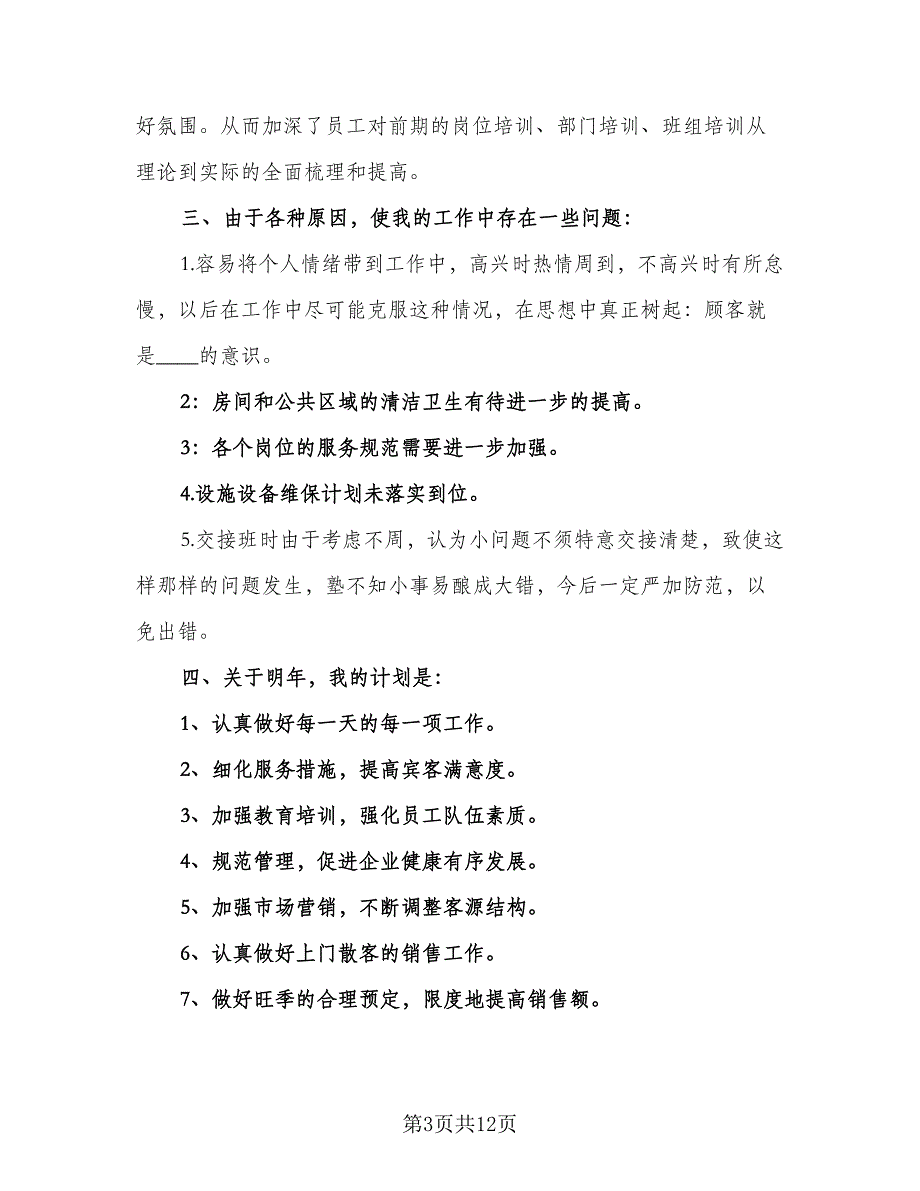 好氛围。从而加深了员工对前期的岗位培训、部门培训、班组培训从理论到实际的全面梳理和提高。

三、由于各种原因，使我的工作中存在一些问题：

1.容易将个人情绪带到工作中，高兴时热情周到，不高兴时有所怠慢，以后在工作中尽可能克服这种情况，在思想中真正树起：顾客就是____的意识。

2：房间和公共区域的清洁卫生有待进一步的提高。

3：各个岗位的服务规范需要进一步加强。

4.设施设备维保计划未落实到位。

5.交接班时由于考虑不周，认为小问题不须特意交接清楚，致使这样那样的问题发生，塾不知小事易酿成大错，今后一定严加防范，以免出错。

四、关于明年，我的计划是：

1、认真做好每一天的每一项工作。

2、细化服务措施，提高宾客满意度。

3、加强教育培训，强化员工队伍素质。

4、规范管理，促进企业健康有序发展。

5、加强市场营销，不断调整客源结构。

6、认真做好上门散客的销售工作。

7、做好旺季的合理预定，限度地提高销售额。

第3页共12页